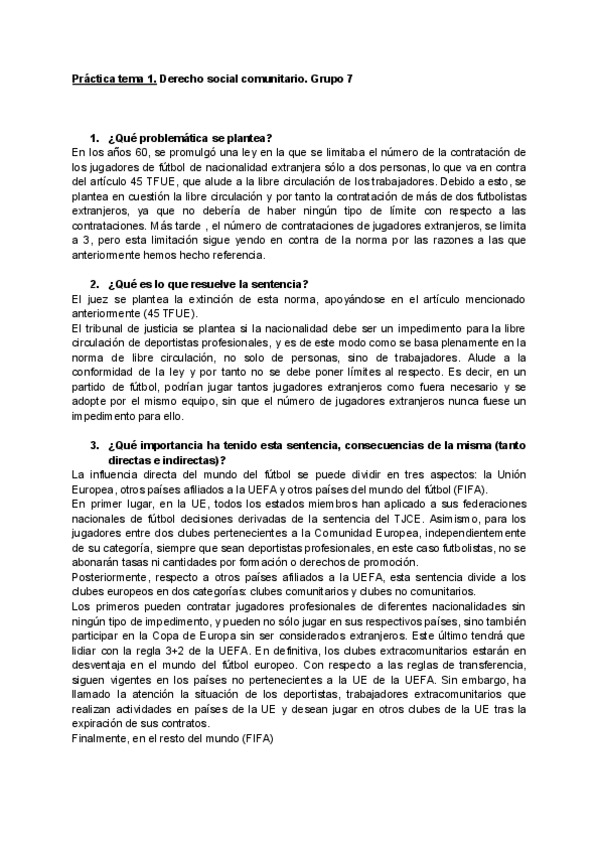 Práctica tema 1. Derecho social comunitario. Grupo 7

1. ¿Qué problemática se plantea?

En los años 60, se promulgó una ley en la que se limitaba el número de la contratación de los jugadores de fútbol de nacionalidad extranjera sólo a dos personas, lo que va en contra del artículo 45 TFUE, que alude a la libre circulación de los trabajadores. Debido a esto, se plantea en cuestión la libre circulación y por tanto la contratación de más de dos futbolistas extranjeros, ya que no debería de haber ningún tipo de límite con respecto a las contrataciones. Más tarde , el número de contrataciones de jugadores extranjeros, se limita a 3, pero esta limitación sigue yendo en contra de la norma por las razones a las que anteriormente hemos hecho referencia.

2. ¿Qué es lo que resuelve la sentencia?

El juez se plantea la extinción de esta norma, apoyándose en el artículo mencionado anteriormente (45 TFUE).
El tribunal de justicia se plantea si la nacionalidad debe ser un impedimento para la libre circulación de deportistas profesionales, y es de este modo como se basa plenamente en la norma de libre circulación, no solo de personas, sino de trabajadores. Alude a la conformidad de la ley y por tanto no se debe poner límites al respecto. Es decir, en un partido de fútbol, podrían jugar tantos jugadores extranjeros como fuera necesario y se adopte por el mismo equipo, sin que el número de jugadores extranjeros nunca fuese un impedimento para ello.

3. ¿Qué importancia ha tenido esta sentencia, consecuencias de la misma (tanto directas e indirectas)?

La influencia directa del mundo del fútbol se puede dividir en tres aspectos: la Unión Europea, otros países afiliados a la UEFA y otros países del mundo del fútbol (FIFA).
En primer lugar, en la UE, todos los estados miembros han aplicado a sus federaciones nacionales de fútbol decisiones derivadas de la sentencia del TJCE. Asimismo, para los jugadores entre dos clubes pertenecientes a la Comunidad Europea, independientemente de su categoría, siempre que sean deportistas profesionales, en este caso futbolistas, no se abonarán tasas ni cantidades por formación o derechos de promoción.
Posteriormente, respecto a otros países afiliados a la UEFA, esta sentencia divide a los clubes europeos en dos categorías: clubes comunitarios y clubes no comunitarios.
Los primeros pueden contratar jugadores profesionales de diferentes nacionalidades sin ningún tipo de impedimento, y pueden no sólo jugar en sus respectivos países, sino también participar en la Copa de Europa sin ser considerados extranjeros. Este último tendrá que lidiar con la regla 3+2 de la UEFA. En definitiva, los clubes extracomunitarios estarán en desventaja en el mundo del fútbol europeo. Con respecto a las reglas de transferencia, siguen vigentes en los países no pertenecientes a la UE de la UEFA. Sin embargo, ha llamado la atención la situación de los deportistas, trabajadores extracomunitarios que realizan actividades en países de la UE y desean jugar en otros clubes de la UE tras la expiración de sus contratos.
Finalmente, en el resto del mundo (FIFA)